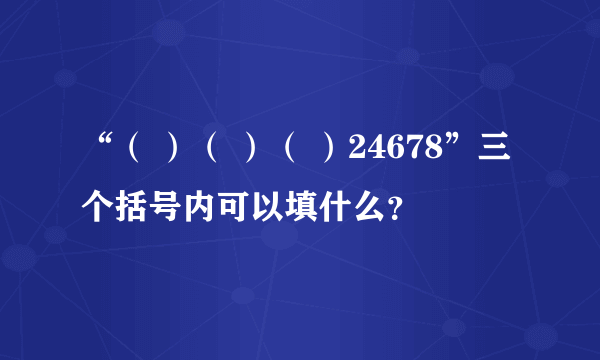 “（ ）（ ）（ ）24678”三个括号内可以填什么？